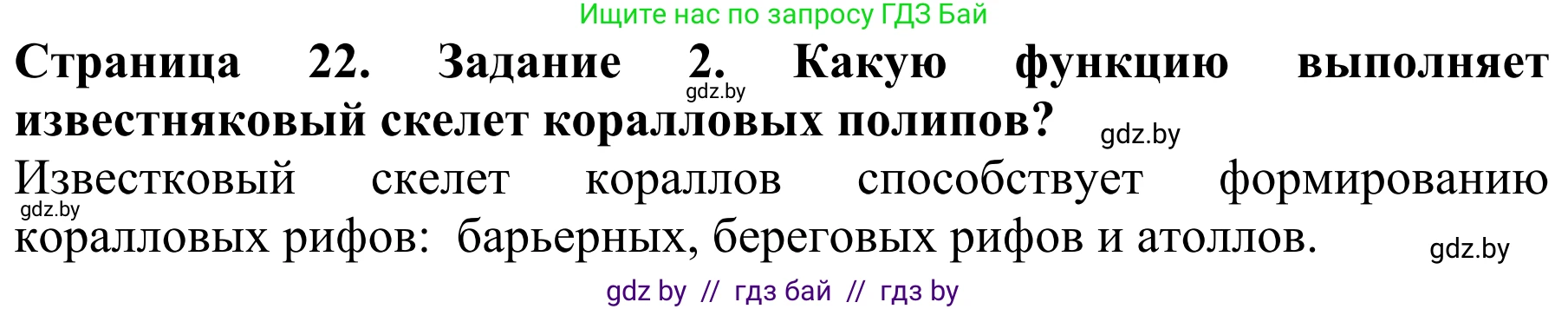 Ищите нас по запросу ГДЗ Бай

**Страница 22. Задание 2. Какую функцию выполняет известняковый скелет коралловых полипов?**

gdz.by

gdz.by

Известковый скелет кораллов способствует формированию коралловых рифов: барьерных, береговых рифов и атоллов.

gdz.by

gdz.by

gdz by // гдз бай // гдз by